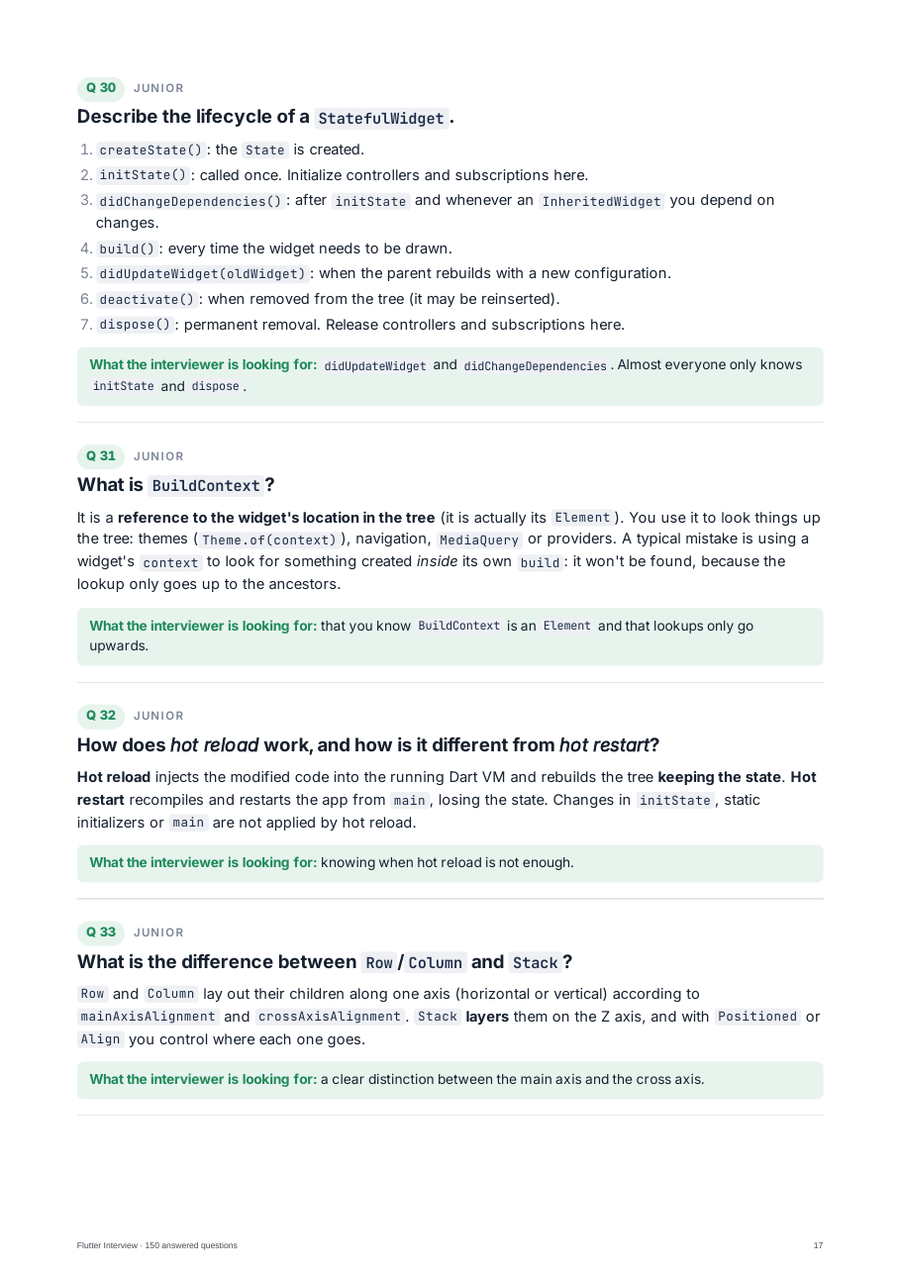 Q 30 JUNIOR

Describe the lifecycle of a StatefulWidget.

1. createState(): the State is created.
2. initState(): called once. Initialize controllers and subscriptions here.
3. didChangeDependencies(): after initState and whenever an InheritedWidget you depend on changes.
4. build(): every time the widget needs to be drawn.
5. didUpdateWidget(oldWidget): when the parent rebuilds with a new configuration.
6. deactivate(): when removed from the tree (it may be reinserted).
7. dispose(): permanent removal. Release controllers and subscriptions here.

What the interviewer is looking for: didUpdateWidget and didChangeDependencies. Almost everyone only knows initState and dispose.

Q 31 JUNIOR

What is BuildContext?

It is a reference to the widget's location in the tree (it is actually its Element). You use it to look things up the tree: themes (Theme.of(context)), navigation, MediaQuery or providers. A typical mistake is using a widget's context to look for something created inside its own build: it won't be found, because the lookup only goes up to the ancestors.

What the interviewer is looking for: that you know BuildContext is an Element and that lookups only go upwards.

Q 32 JUNIOR

How does hot reload work, and how is it different from hot restart?

Hot reload injects the modified code into the running Dart VM and rebuilds the tree keeping the state. Hot restart recompiles and restarts the app from main, losing the state. Changes in initState, static initializers or main are not applied by hot reload.

What the interviewer is looking for: knowing when hot reload is not enough.

Q 33 JUNIOR

What is the difference between Row / Column and Stack?

Row and Column lay out their children along one axis (horizontal or vertical) according to mainAxisAlignment and crossAxisAlignment. Stack layers them on the Z axis, and with Positioned or Align you control where each one goes.

What the interviewer is looking for: a clear distinction between the main axis and the cross axis.

Flutter Interview · 150 answered questions

17